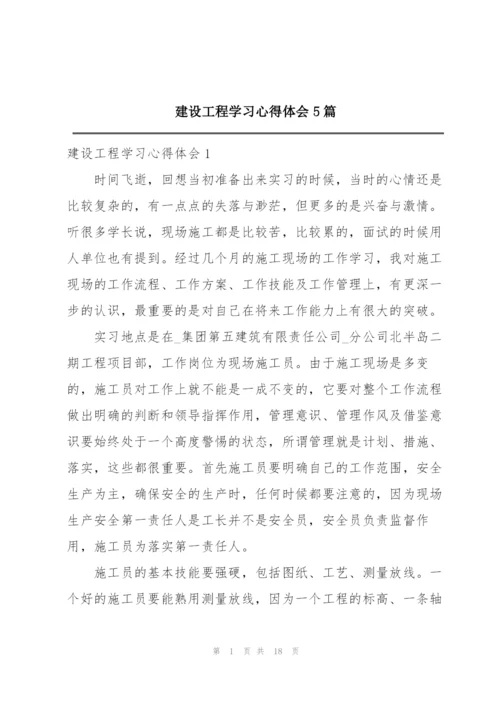 建设工程学习心得体会5篇

建设工程学习心得体会1

时间飞逝，回想当初准备出来实习的时候，当时的心情还是比较复杂的，有一点点的失落与渺茫，但更多的是兴奋与激情。听很多学长说，现场施工都是比较苦，比较累的，面试的时候用人单位也有提到。经过几个月的施工现场的工作学习，我对施工现场的工作流程、工作方案、工作技能及工作管理上，有更深一步的认识，最重要的是对自己在将来工作能力上有很大的突破。

实习地点是在_集团第五建筑有限责任公司_分公司北半岛二期工程项目部，工作岗位为现场施工员。由于施工现场是多变的，施工员对工作上就不能是一成不变的，它要对整个工作流程做出明确的判断和领导指挥作用，管理意识、管理作风及借鉴意识要始终处于一个高度警惕的状态，所谓管理就是计划、措施、落实，这些都很重要。首先施工员要明确自己的工作范围，安全生产为主，确保安全的生产时，任何时候都要注意的，因为现场生产安全第一责任人是工长并不是安全员，安全员负责监督作用，施工员为落实第一责任人。

施工员的基本技能要强硬，包括图纸、工艺、测量放线。一个好的施工员要能熟用测量放线，因为一个工程的标高、一条轴

第 1 页 共 18 页